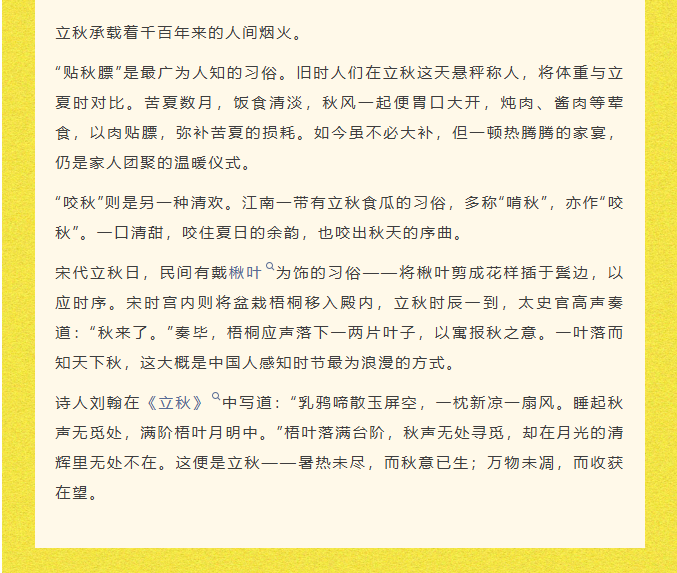 立秋承载着千百年来的人间烟火。

“贴秋膘”是最广为人知的习俗。旧时人们在立秋这天悬秤称人，将体重与立夏时对比。苦夏数月，饭食清淡，秋风一起便胃口大开，炖肉、酱肉等荤食，以肉贴膘，弥补苦夏的损耗。如今虽不必大补，但一顿热腾腾的家宴，仍是家人团聚的温暖仪式。

“咬秋”则是另一种清欢。江南一带有立秋食瓜的习俗，多称“啃秋”，亦作“咬秋”。一口清甜，咬住夏日的余韵，也咬出秋天的序曲。

宋代立秋日，民间有戴楸叶为饰的习俗——将楸叶剪成花样插于鬓边，以应时序。宋时宫内则将盆栽梧桐移入殿内，立秋时辰一到，太史官高声奏道：“秋来了。”奏毕，梧桐应声落下一两片叶子，以寓报秋之意。一叶落而知天下秋，这大概是中国人感知时节最为浪漫的方式。

诗人刘翰在《立秋》中写道：“乳鸦啼散玉屏空，一枕新凉一扇风。睡起秋声无觅处，满阶梧叶月明中。”梧叶落满台阶，秋声无处寻觅，却在月光的清辉里无处不在。这便是立秋——暑热未尽，而秋意已生；万物未凋，而收获在望。